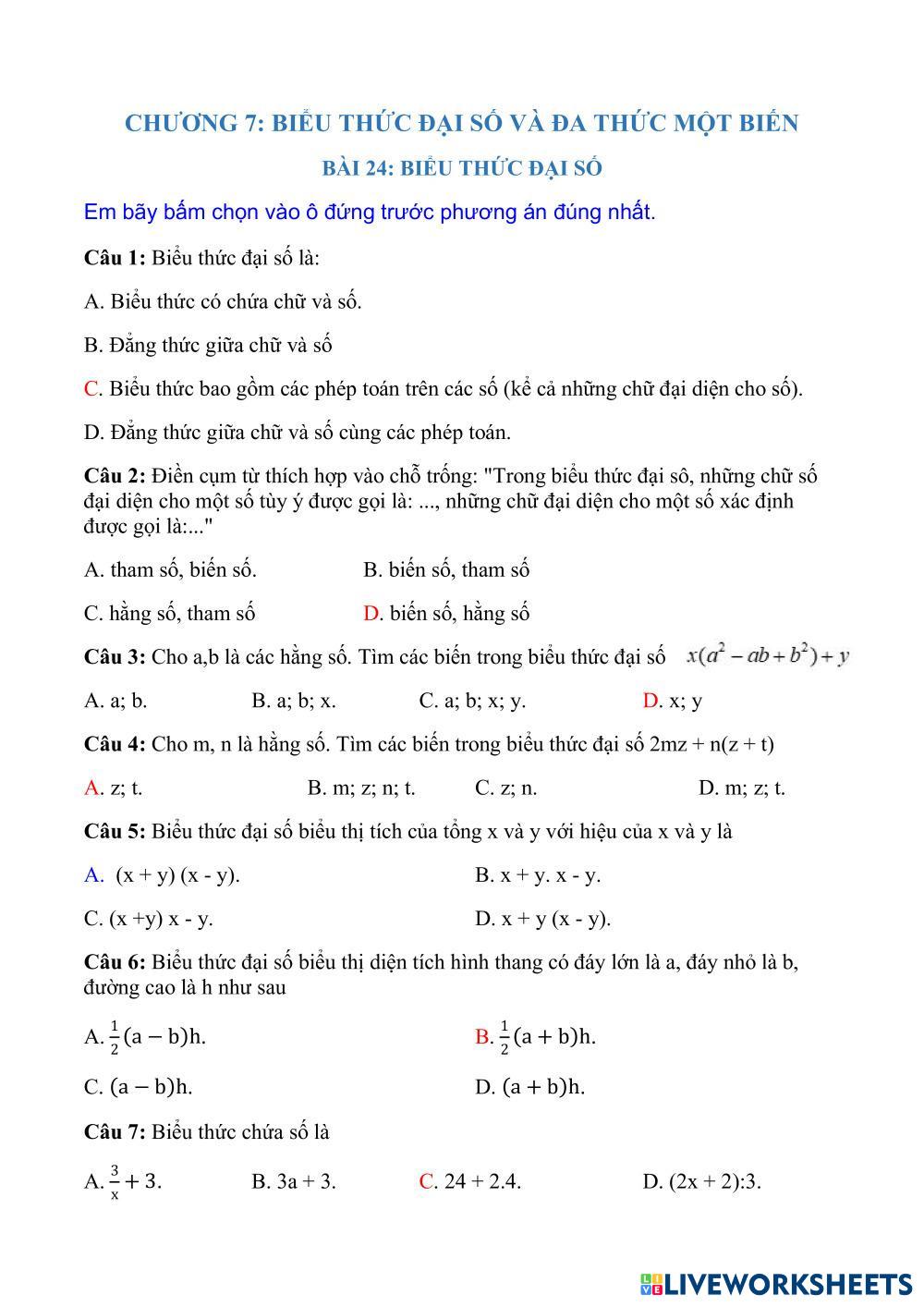 CHƯƠNG 7: BIỂU THỨC ĐẠI SỐ VÀ ĐA THỨC MỘT BIẾN

BÀI 24: BIỂU THỨC ĐẠI SỐ

Em bãy bấm chọn vào ô đứng trước phương án đúng nhất.

Câu 1: Biểu thức đại số là:

A. Biểu thức có chứa chữ và số.

B. Đẳng thức giữa chữ và số

C. Biểu thức bao gồm các phép toán trên các số (kể cả những chữ đại diện cho số).

D. Đẳng thức giữa chữ và số cùng các phép toán.

Câu 2: Điền cụm từ thích hợp vào chỗ trống: "Trong biểu thức đại sô, những chữ số đại diện cho một số tùy ý được gọi là: ..., những chữ đại diện cho một số xác định được gọi là:..."

A. tham số, biến số.

B. biến số, tham số

C. hằng số, tham số

D. biến số, hằng số

Câu 3: Cho a,b là các hằng số. Tìm các biến trong biểu thức đại số $x(a^2 - ab + b^2) + y$

A. a; b.

B. a; b; x.

C. a; b; x; y.

D. x; y

Câu 4: Cho m, n là hằng số. Tìm các biến trong biểu thức đại số 2mz + n(z + t)

A. z; t.

B. m; z; n; t.

C. z; n.

D. m; z; t.

Câu 5: Biểu thức đại số biểu thị tích của tổng x và y với hiệu của x và y là

A. (x + y) (x - y).

B. x + y. x - y.

C. (x +y) x - y.

D. x + y (x - y).

Câu 6: Biểu thức đại số biểu thị diện tích hình thang có đáy lớn là a, đáy nhỏ là b, đường cao là h như sau

A. $\frac{1}{2}(a - b)h$.

B. $\frac{1}{2}(a + b)h$.

C. $(a - b)h$.

D. $(a + b)h$.

Câu 7: Biểu thức chứa số là

A. $\frac{3}{x} + 3$.

B. 3a + 3.

C. 24 + 2.4.

D. (2x + 2):3.

LIVEWORKSHEETS